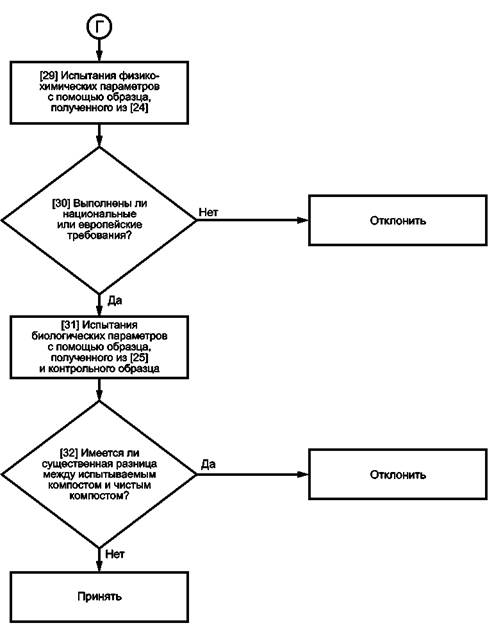 Г

[29] Испытания физико-химических параметров с помощью образца, полученного из [24]

[30] Выполнены ли национальные или европейские требования?

Нет

Отклонить

Да

[31] Испытания биологических параметров с помощью образца, полученного из [25] и контрольного образца

[32] Имеется ли существенная разница между испытываемым компостом и чистым компостом?

Да

Отклонить

Нет

Принять